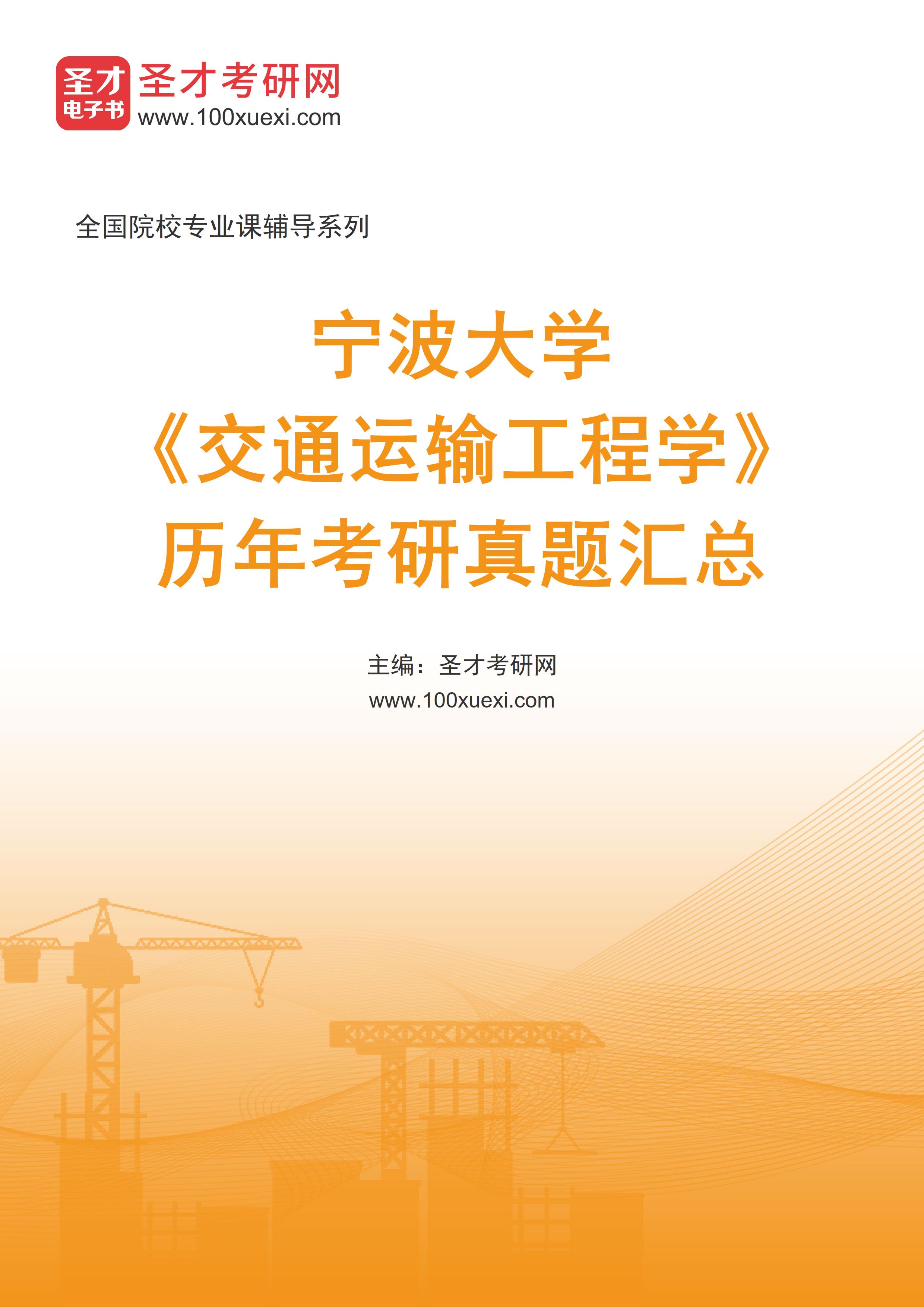 圣才
电子书
圣才考研网
www.100xuexi.com

全国院校专业课辅导系列

宁波大学
《交通运输工程学》
历年考研真题汇总

主编：圣才考研网
www.100xuexi.com